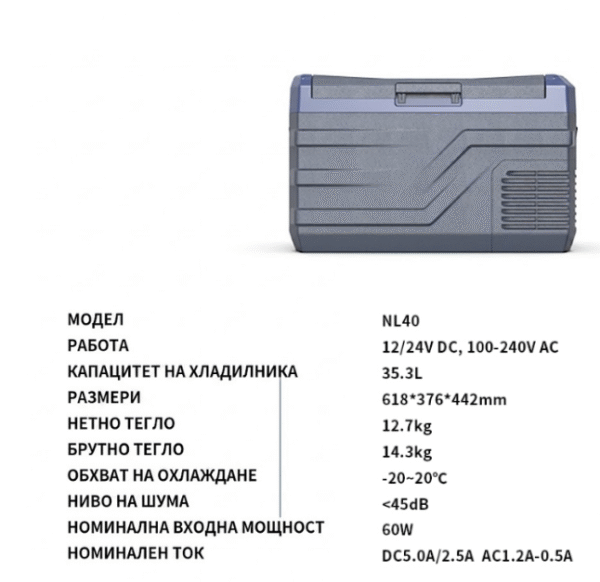 | | |
|---|---|
| МОДЕЛ | NL40 |
| РАБОТА | 12/24V DC, 100-240V AC |
| КАПАЦИТЕТ НА ХЛАДИЛНИКА | 35.3L |
| РАЗМЕРИ | 618*376*442mm |
| НЕТНО ТЕГЛО | 12.7kg |
| БРУТНО ТЕГЛО | 14.3kg |
| ОБХВАТ НА ОХЛАЖДАНЕ | -20~20°C |
| НИВО НА ШУМА | <45dB |
| НОМИНАЛНА ВХОДНА МОЩНОСТ | 60W |
| НОМИНАЛЕН ТОК | DC5.0A/2.5A AC1.2A-0.5A |